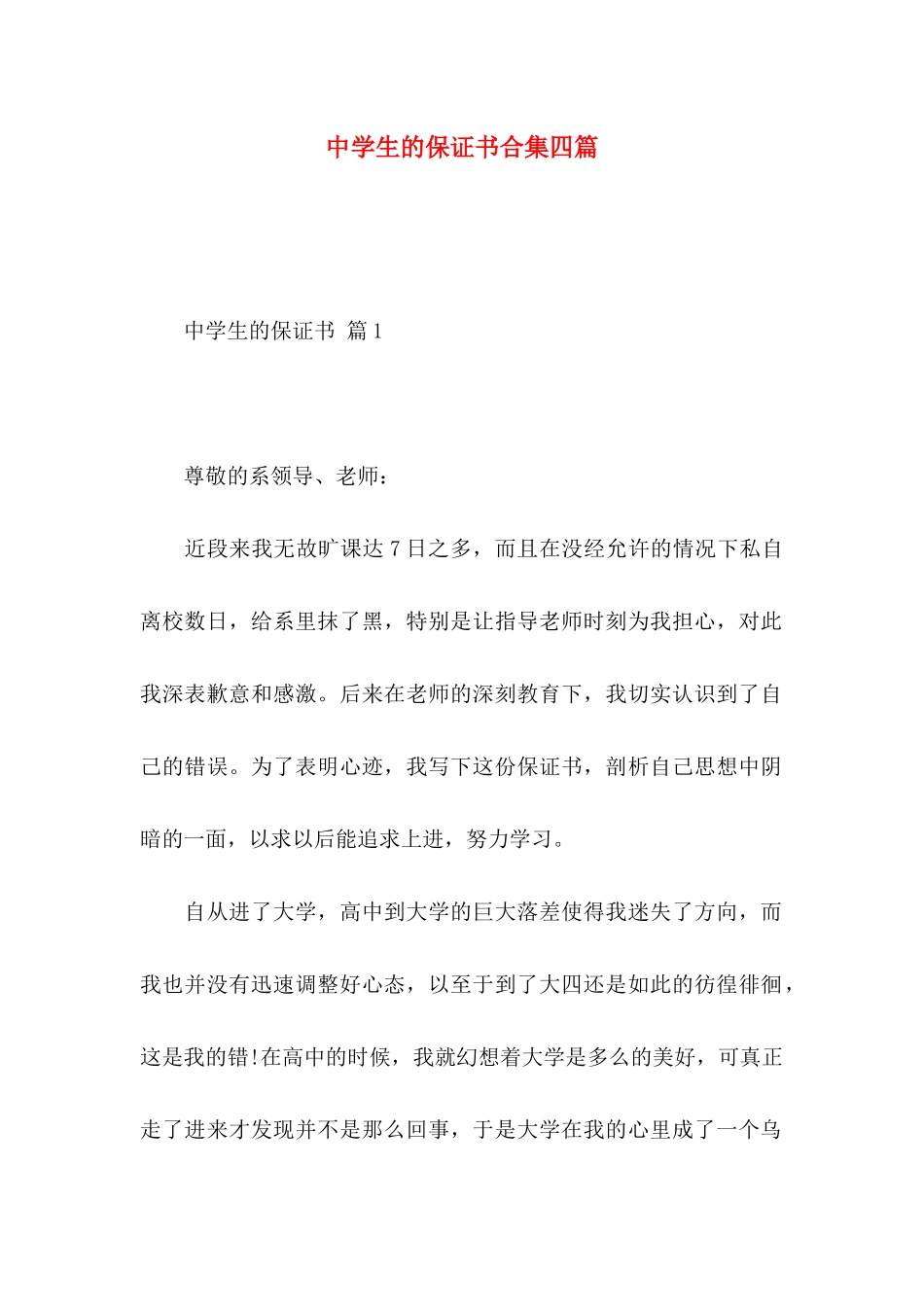 中学生的保证书合集四篇

中学生的保证书 篇1

尊敬的系领导、老师：

近段来我无故旷课达7日之多，而且在没经允许的情况下私自离校数日，给系里抹了黑，特别是让指导老师时刻为我担心，对此我深表歉意和感激。后来在老师的深刻教育下，我切实认识到了自己的错误。为了表明心迹，我写下这份保证书，剖析自己思想中阴暗的一面，以求以后能追求上进，努力学习。

自从进了大学，高中到大学的巨大落差使得我迷失了方向，而我也并没有迅速调整好心态，以至于到了大四还是如此的彷徨徘徊，这是我的错!在高中的时候，我就幻想着大学是多么的美好，可真正走了进来才发现并不是那么回事，于是大学在我的心里成了一个乌